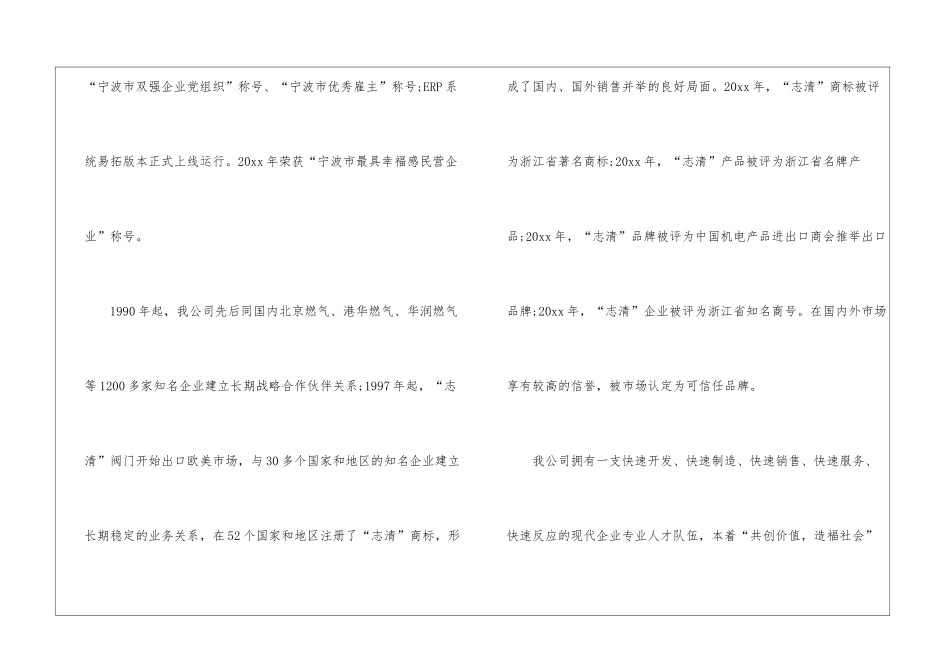 “宁波市双强企业党组织”称号、“宁波市优秀雇主”称号;ERP系统易拓版本正式上线运行。20xx年荣获“宁波市最具幸福感民营企业”称号。

1990年起，我公司先后同国内北京燃气、港华燃气、华润燃气等1200多家知名企业建立长期战略合作伙伴关系;1997年起，“志清”阀门开始出口欧美市场，与30多个国家和地区的知名企业建立长期稳定的业务关系，在52个国家和地区注册了“志清”商标，形成了国内、国外销售并举的良好局面。20xx年，“志清”商标被评为浙江省著名商标;20xx年，“志清”产品被评为浙江省名牌产品;20xx年，“志清”品牌被评为中国机电产品进出口商会推举出口品牌;20xx年，“志清”企业被评为浙江省知名商号。在国内外市场享有较高的信誉，被市场认定为可信任品牌。

我公司拥有一支快速开发、快速制造、快速销售、快速服务、快速反应的现代企业专业人才队伍，本着“共创价值，造福社会”